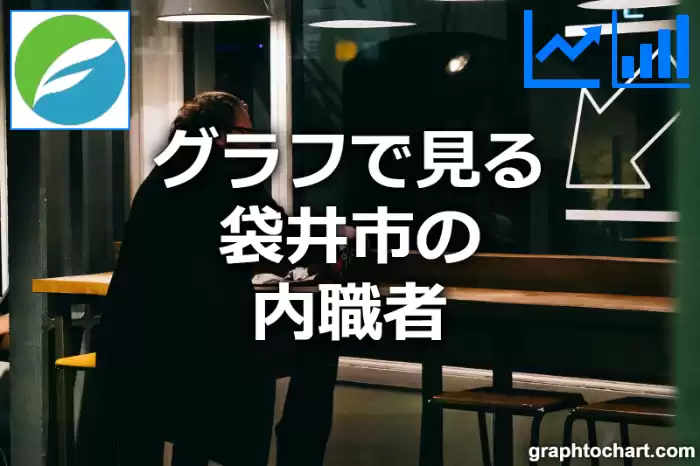 グラフで見る
袋井市の
内職者

graphtochart.com